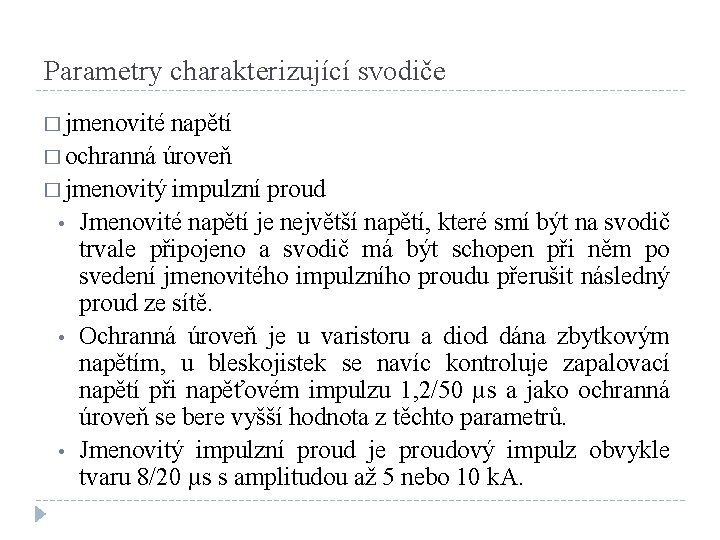 Parametry charakterizující svodiče

□ jmenovité napětí
□ ochranná úroveň
□ jmenovitý impulzní proud

• Jmenovité napětí je největší napětí, které smí být na svodič trvale připojeno a svodič má být schopen při něm po svedení jmenovitého impulzního proudu přerušit následný proud ze sítě.
• Ochranná úroveň je u varistoru a diod dána zbytkovým napětím, u bleskojistek se navíc kontroluje zapalovací napětí při napěťovém impulzu 1,2/50 μs a jako ochranná úroveň se bere vyšší hodnota z těchto parametrů.
• Jmenovitý impulzní proud je proudový impulz obvykle tvaru 8/20 μs s amplitudou až 5 nebo 10 kA.